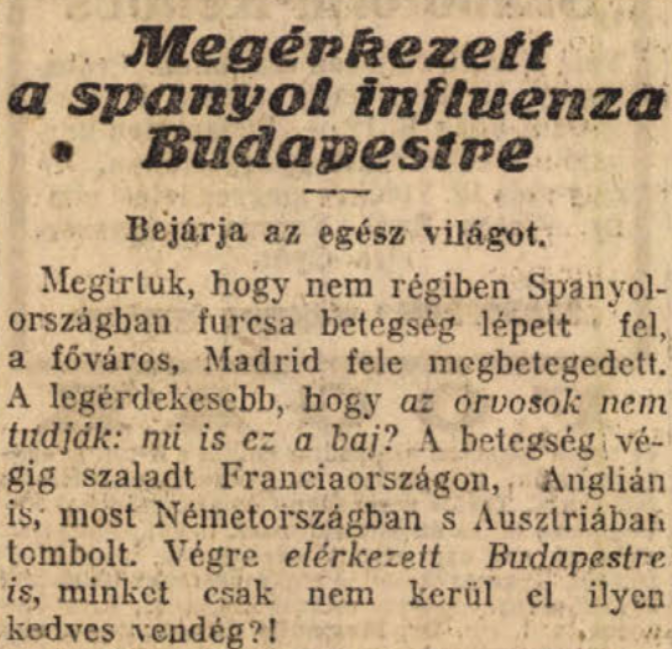 Megérkezett a spanyol influenza Budapestre

Bejárja az egész világot.

Megirtuk, hogy nem régiben Spanyolországban furcsa betegség lépett fel, a főváros, Madrid fele megbetegedett. A legérdekesebb, hogy az orvosok nem tudják: mi is ez a baj? A betegség végig szaladt Franciaországon, Anglián is, most Németországban s Ausztriában tombolt. Végre elérkezett Budapestre is, minket csak nem kerül el ilyen kedves vendég?!